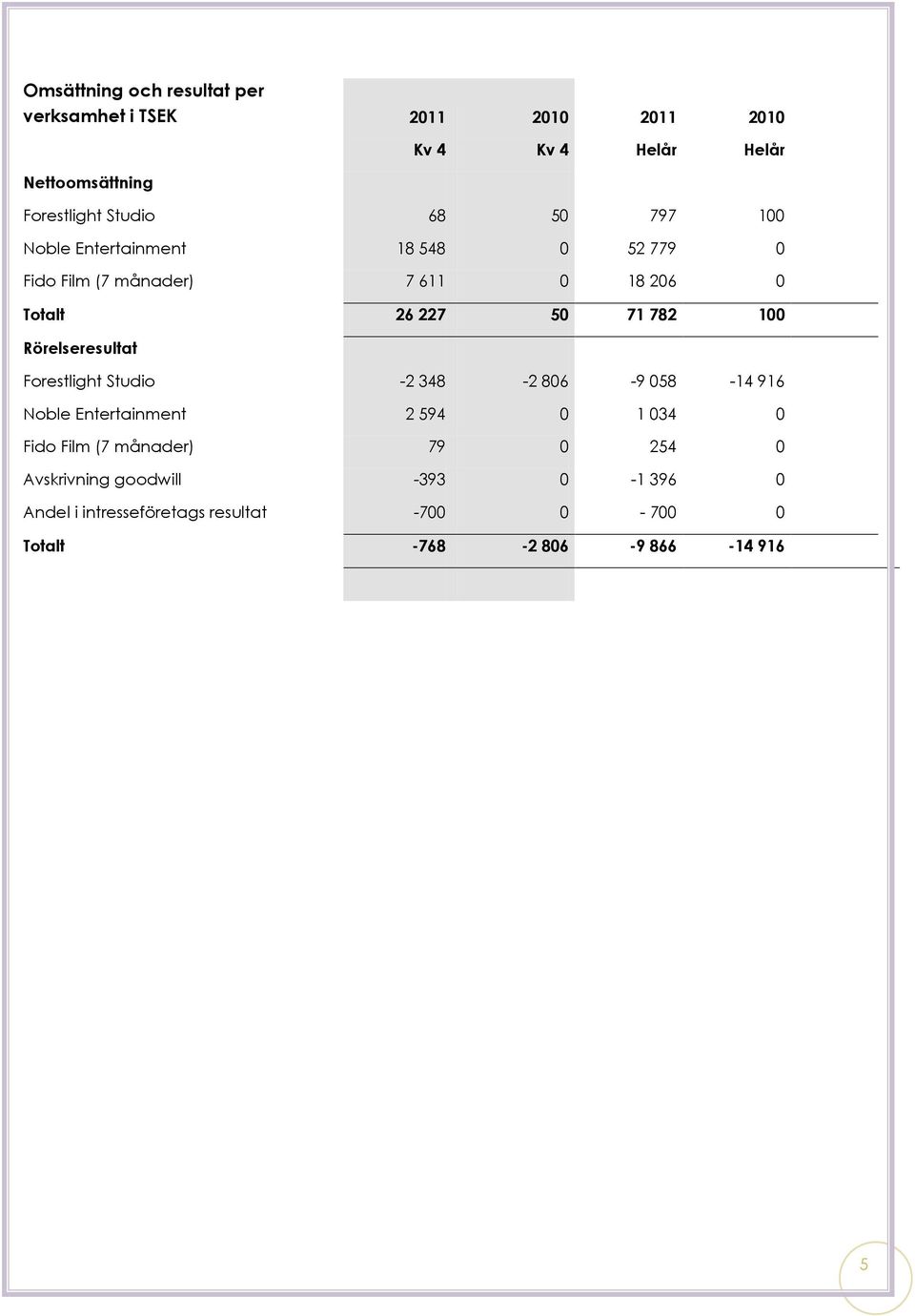 | Omsättning och resultat per verksamhet i TSEK | 2011 | 2010 | 2011 | 2010 |
|---|---|---|---|---|
| | Kv 4 | Kv 4 | Helår | Helår |
| Nettoomsättning | | | | |
| Forestlight Studio | 68 | 50 | 797 | 100 |
| Noble Entertainment | 18 548 | 0 | 52 779 | 0 |
| Fido Film (7 månader) | 7 611 | 0 | 18 206 | 0 |
| Totalt | 26 227 | 50 | 71 782 | 100 |
| Rörelseresultat | | | | |
| Forestlight Studio | -2 348 | -2 806 | -9 058 | -14 916 |
| Noble Entertainment | 2 594 | 0 | 1 034 | 0 |
| Fido Film (7 månader) | 79 | 0 | 254 | 0 |
| Avskrivning goodwill | -393 | 0 | -1 396 | 0 |
| Andel i intresseföretags resultat | -700 | 0 | - 700 | 0 |
| Totalt | -768 | -2 806 | -9 866 | -14 916 |

5